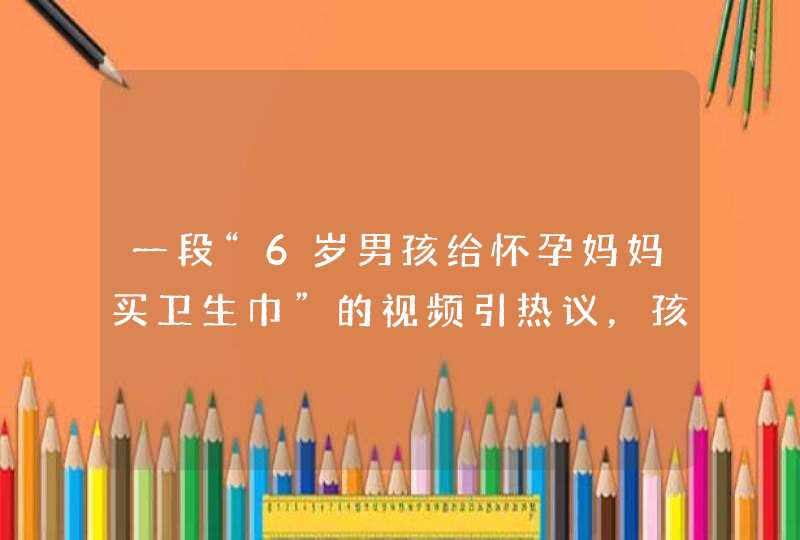 一段“6岁男孩给怀孕妈妈买卫生巾”的视频引热议，孩